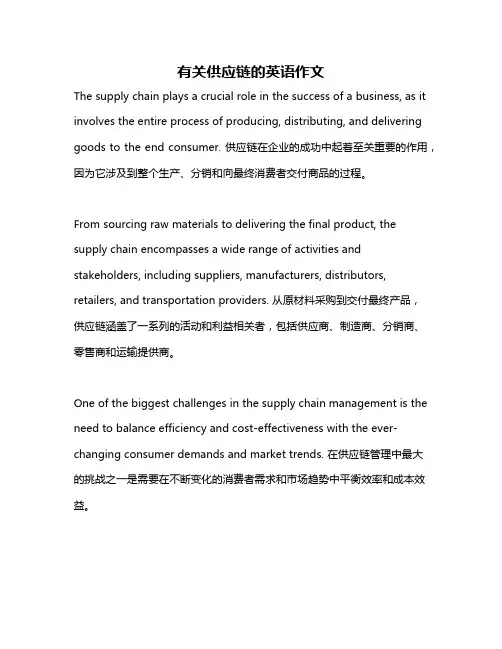 有关供应链的英语作文

The supply chain plays a crucial role in the success of a business, as it involves the entire process of producing, distributing, and delivering goods to the end consumer. 供应链在企业的成功中起着至关重要的作用，因为它涉及到整个生产、分销和向最终消费者交付商品的过程。

From sourcing raw materials to delivering the final product, the supply chain encompasses a wide range of activities and stakeholders, including suppliers, manufacturers, distributors, retailers, and transportation providers. 从原材料采购到交付最终产品，供应链涵盖了一系列的活动和利益相关者，包括供应商、制造商、分销商、零售商和运输提供商。

One of the biggest challenges in the supply chain management is the need to balance efficiency and cost-effectiveness with the ever-changing consumer demands and market trends. 在供应链管理中最大的挑战之一是需要在不断变化的消费者需求和市场趋势中平衡效率和成本效益。